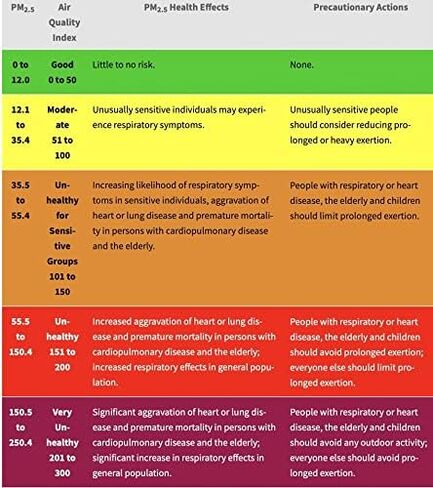 | $PM_{2.5}$ | Air Quality Index | $PM_{2.5}$ Health Effects | Precautionary Actions |
|---|---|---|---|
| 0 to 12.0 | Good 0 to 50 | Little to no risk. | None. |
| 12.1 to 35.4 | Moderate 51 to 100 | Unusually sensitive individuals may experience respiratory symptoms. | Unusually sensitive people should consider reducing prolonged or heavy exertion. |
| 35.5 to 55.4 | Unhealthy for Sensitive Groups 101 to 150 | Increasing likelihood of respiratory symptoms in sensitive individuals, aggravation of heart or lung disease and premature mortality in persons with cardiopulmonary disease and the elderly. | People with respiratory or heart disease, the elderly and children should limit prolonged exertion. |
| 55.5 to 150.4 | Unhealthy 151 to 200 | Increased aggravation of heart or lung disease and premature mortality in persons with cardiopulmonary disease and the elderly; increased respiratory effects in general population. | People with respiratory or heart disease, the elderly and children should avoid prolonged exertion; everyone else should limit prolonged exertion. |
| 150.5 to 250.4 | Very Unhealthy 201 to 300 | Significant aggravation of heart or lung disease and premature mortality in persons with cardiopulmonary disease and the elderly; significant increase in respiratory effects in general population. | People with respiratory or heart disease, the elderly and children should avoid any outdoor activity; everyone else should avoid prolonged exertion. |